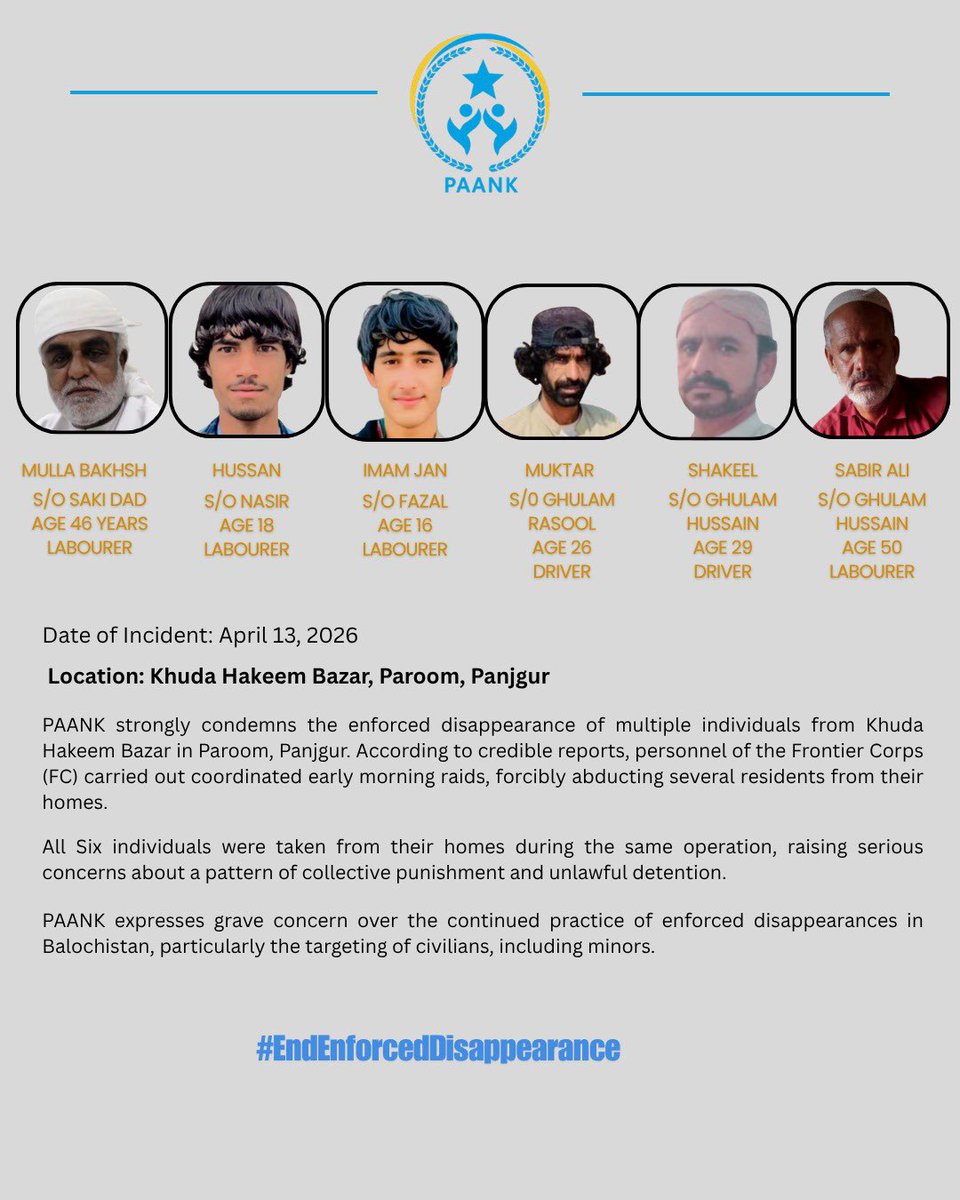 PAANK

MULLA BAKHSH
S/O SAKI DAD
AGE 46 YEARS
LABOURER

HUSSAN
S/O NASIR
AGE 18
LABOURER

IMAM JAN
S/O FAZAL
AGE 16
LABOURER

MUKTAR
S/0 GHULAM
RASOOL
AGE 26
DRIVER

SHAKEEL
S/O GHULAM
HUSSAIN
AGE 29
DRIVER

SABIR ALI
S/O GHULAM
HUSSAIN
AGE 50
LABOURER

Date of Incident: April 13, 2026

Location: Khuda Hakeem Bazar, Paroom, Panjgur

PAANK strongly condemns the enforced disappearance of multiple individuals from Khuda Hakeem Bazar in Paroom, Panjgur. According to credible reports, personnel of the Frontier Corps (FC) carried out coordinated early morning raids, forcibly abducting several residents from their homes.

All Six individuals were taken from their homes during the same operation, raising serious concerns about a pattern of collective punishment and unlawful detention.

PAANK expresses grave concern over the continued practice of enforced disappearances in Balochistan, particularly the targeting of civilians, including minors.

#EndEnforcedDisappearance